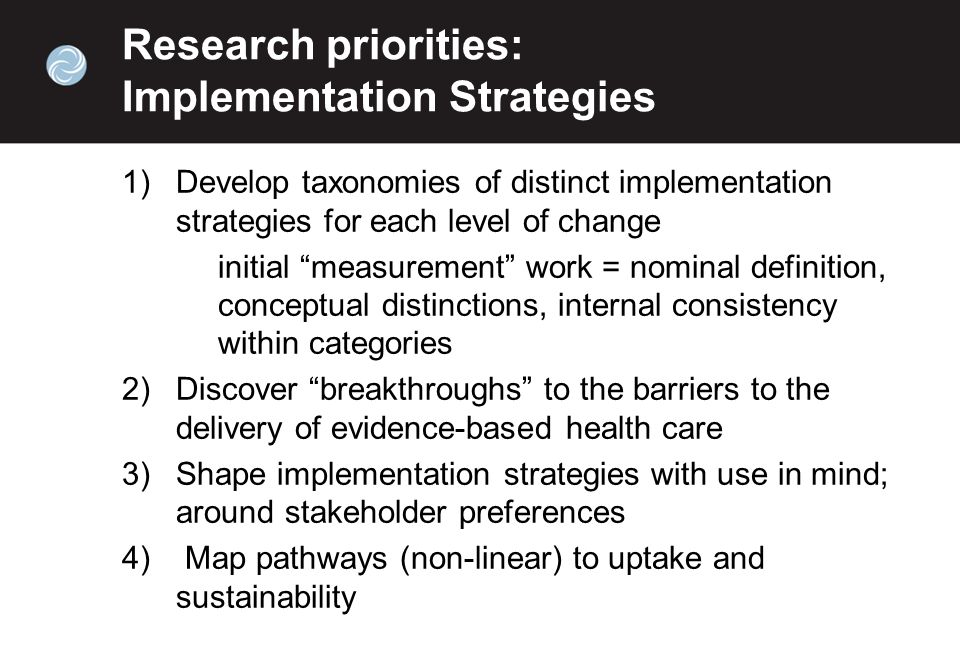 Research priorities:
Implementation Strategies

1) Develop taxonomies of distinct implementation strategies for each level of change

initial “measurement” work = nominal definition, conceptual distinctions, internal consistency within categories

2) Discover “breakthroughs” to the barriers to the delivery of evidence-based health care

3) Shape implementation strategies with use in mind; around stakeholder preferences

4) Map pathways (non-linear) to uptake and sustainability